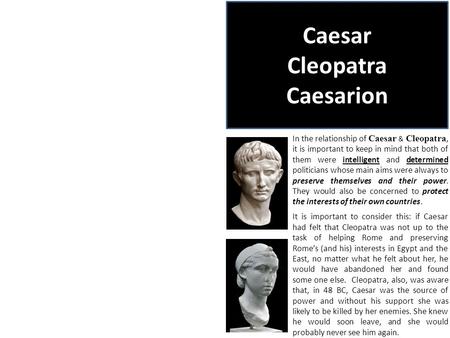 Caesar
Cleopatra
Caesarion

In the relationship of Caesar & Cleopatra, it is important to keep in mind that both of them were intelligent and determined politicians whose main aims were always to preserve themselves and their power. They would also be concerned to protect the interests of their own countries.

It is important to consider this: if Caesar had felt that Cleopatra was not up to the task of helping Rome and preserving Rome's (and his) interests in Egypt and the East, no matter what he felt about her, he would have abandoned her and found some one else. Cleopatra, also, was aware that, in 48 BC, Caesar was the source of power and without his support she was likely to be killed by her enemies. She knew he would soon leave, and she would probably never see him again.